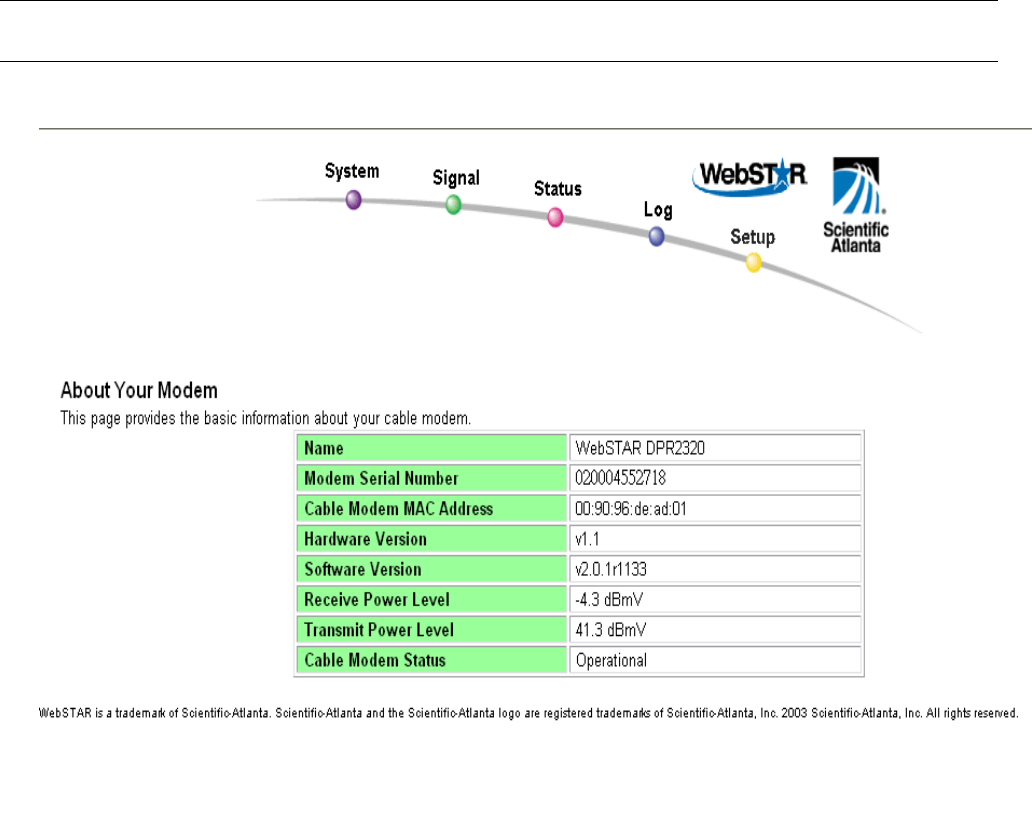 System Signal Status Log Setup

WebSTAR

Scientific Atlanta

About Your Modem

This page provides the basic information about your cable modem.

| Name | WebSTAR DPR2320 |
|---|---|
| Modem Serial Number | 020004552718 |
| Cable Modem MAC Address | 00:90:96:de:ad:01 |
| Hardware Version | v1.1 |
| Software Version | v2.0.1r1133 |
| Receive Power Level | -4.3 dBmV |
| Transmit Power Level | 41.3 dBmV |
| Cable Modem Status | Operational |

WebSTAR is a trademark of Scientific-Atlanta. Scientific-Atlanta and the Scientific-Atlanta logo are registered trademarks of Scientific-Atlanta, Inc. 2003 Scientific-Atlanta, Inc. All rights reserved.